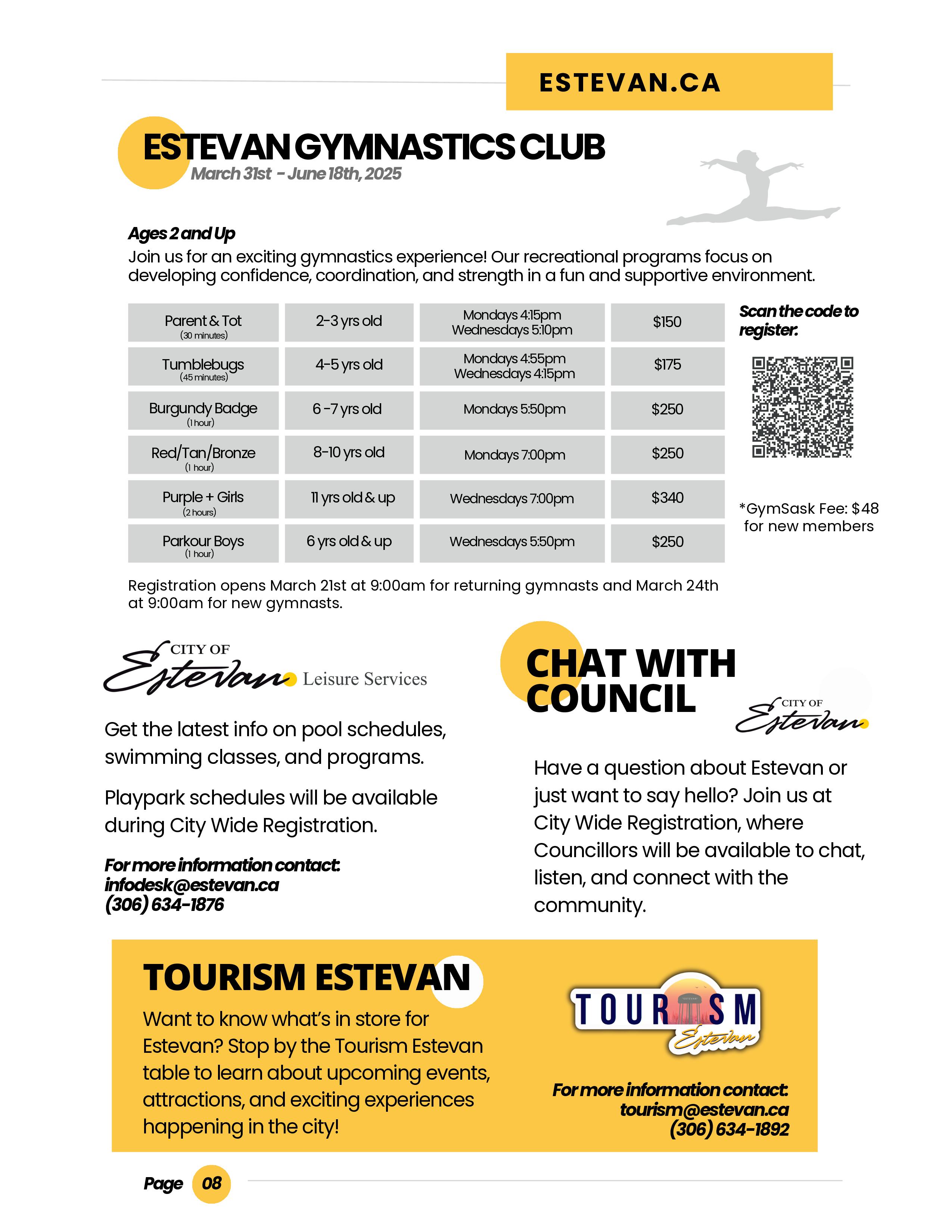 ESTEVAN.CA

ESTEVAN GYMNASTICS CLUB
March 31st - June 18th, 2025

Ages 2 and Up
Join us for an exciting gymnastics experience! Our recreational programs focus on developing confidence, coordination, and strength in a fun and supportive environment.

| Parent & Tot (30 minutes) | 2-3 yrs old | Mondays 4:15pm Wednesdays 5:10pm | $150 |
|---|---|---|---|
| Tumblebugs (45 minutes) | 4-5 yrs old | Mondays 4:55pm Wednesdays 4:15pm | $175 |
| Burgundy Badge (1 hour) | 6 -7 yrs old | Mondays 5:50pm | $250 |
| Red/Tan/Bronze (1 hour) | 8-10 yrs old | Mondays 7:00pm | $250 |
| Purple + Girls (2 hours) | 11 yrs old & up | Wednesdays 7:00pm | $340 |
| Parkour Boys (1 hour) | 6 yrs old & up | Wednesdays 5:50pm | $250 |

Scan the code to register.

*GymSask Fee: $48 for new members

Registration opens March 21st at 9:00am for returning gymnasts and March 24th at 9:00am for new gymnasts.

CITY OF Estevan Leisure Services

Get the latest info on pool schedules, swimming classes, and programs.

Playpark schedules will be available during City Wide Registration.

For more information contact:
infodesk@estevan.ca
(306) 634-1876

CHAT WITH COUNCIL

CITY OF Estevan

Have a question about Estevan or just want to say hello? Join us at City Wide Registration, where Councillors will be available to chat, listen, and connect with the community.

TOURISM ESTEVAN
Want to know what's in store for Estevan? Stop by the Tourism Estevan table to learn about upcoming events, attractions, and exciting experiences happening in the city!

TOURISM Estevan

For more information contact:
tourism@estevan.ca
(306) 634-1892

Page 08